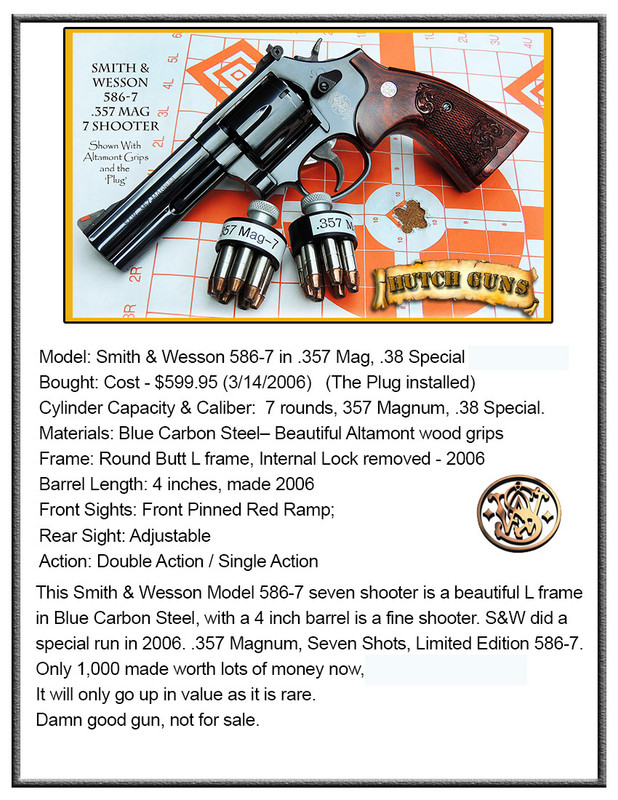 SMITH & WESSON 586-7 .357 MAG 7 SHOOTER

Shown With Altamont Grips and the 'Plug'

357 Mag-7

.357 M

HUTCH GUNS

Model: Smith & Wesson 586-7 in .357 Mag, .38 Special
Bought: Cost - $599.95 (3/14/2006) (The Plug installed)
Cylinder Capacity & Caliber: 7 rounds, 357 Magnum, .38 Special.
Materials: Blue Carbon Steel– Beautiful Altamont wood grips
Frame: Round Butt L frame, Internal Lock removed - 2006
Barrel Length: 4 inches, made 2006
Front Sights: Front Pinned Red Ramp;
Rear Sight: Adjustable
Action: Double Action / Single Action

This Smith & Wesson Model 586-7 seven shooter is a beautiful L frame in Blue Carbon Steel, with a 4 inch barrel is a fine shooter. S&W did a special run in 2006. .357 Magnum, Seven Shots, Limited Edition 586-7.
Only 1,000 made worth lots of money now,
It will only go up in value as it is rare.
Damn good gun, not for sale.